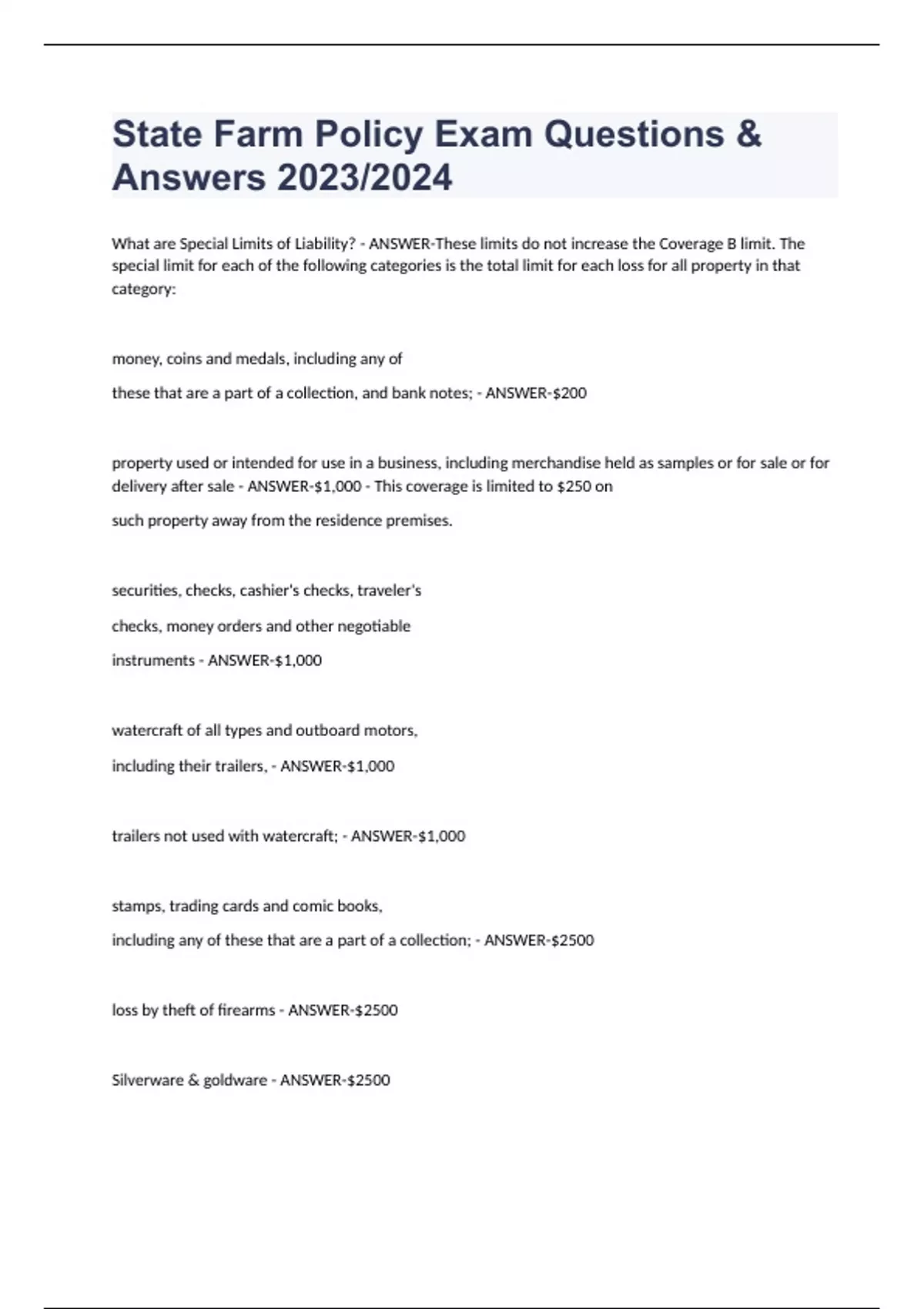 State Farm Policy Exam Questions & Answers 2023/2024

What are Special Limits of Liability? - ANSWER-These limits do not increase the Coverage B limit. The special limit for each of the following categories is the total limit for each loss for all property in that category:

money, coins and medals, including any of

these that are a part of a collection, and bank notes; - ANSWER-$200

property used or intended for use in a business, including merchandise held as samples or for sale or for delivery after sale - ANSWER-$1,000 - This coverage is limited to $250 on

such property away from the residence premises.

securities, checks, cashier's checks, traveler's

checks, money orders and other negotiable

instruments - ANSWER-$1,000

watercraft of all types and outboard motors,

including their trailers, - ANSWER-$1,000

trailers not used with watercraft; - ANSWER-$1,000

stamps, trading cards and comic books,

including any of these that are a part of a collection; - ANSWER-$2500

loss by theft of firearms - ANSWER-$2500

Silverware & goldware - ANSWER-$2500